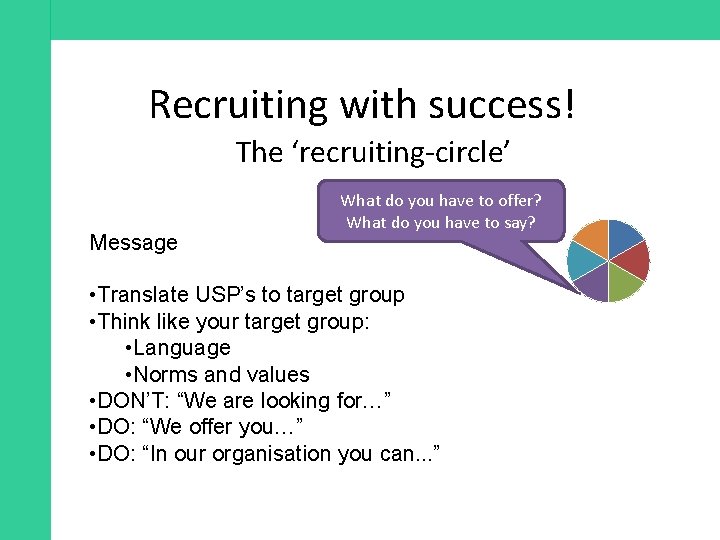 Recruiting with success!

The ‘recruiting-circle’

What do you have to offer?
What do you have to say?

Message

•Translate USP’s to target group
•Think like your target group:
•Language
•Norms and values
•DON’T: “We are looking for…”
•DO: “We offer you…”
•DO: “In our organisation you can...”